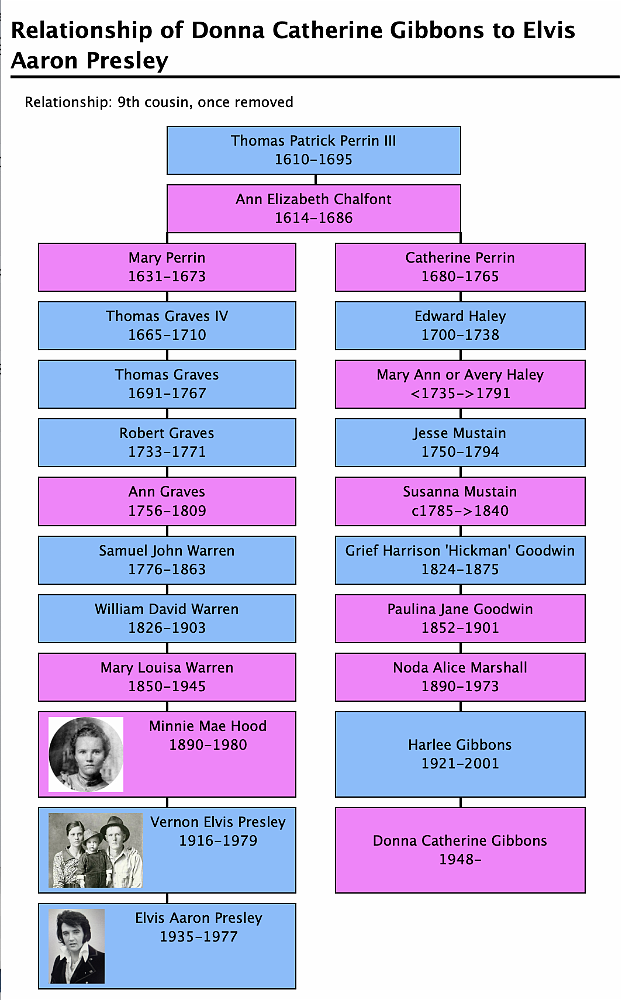 Relationship of Donna Catherine Gibbons to Elvis Aaron Presley

Relationship: 9th cousin, once removed

Thomas Patrick Perrin III
1610–1695

Ann Elizabeth Chalfont
1614–1686

Mary Perrin
1631–1673

Thomas Graves IV
1665–1710

Thomas Graves
1691–1767

Robert Graves
1733–1771

Ann Graves
1756–1809

Samuel John Warren
1776–1863

William David Warren
1826–1903

Mary Louisa Warren
1850–1945

Minnie Mae Hood
1890–1980

Vernon Elvis Presley
1916–1979

Elvis Aaron Presley
1935–1977

Catherine Perrin
1680–1765

Edward Haley
1700–1738

Mary Ann or Avery Haley
<1735–>1791

Jesse Mustain
1750–1794

Susanna Mustain
c1785–>1840

Grief Harrison 'Hickman' Goodwin
1824–1875

Paulina Jane Goodwin
1852–1901

Noda Alice Marshall
1890–1973

Harlee Gibbons
1921–2001

Donna Catherine Gibbons
1948–